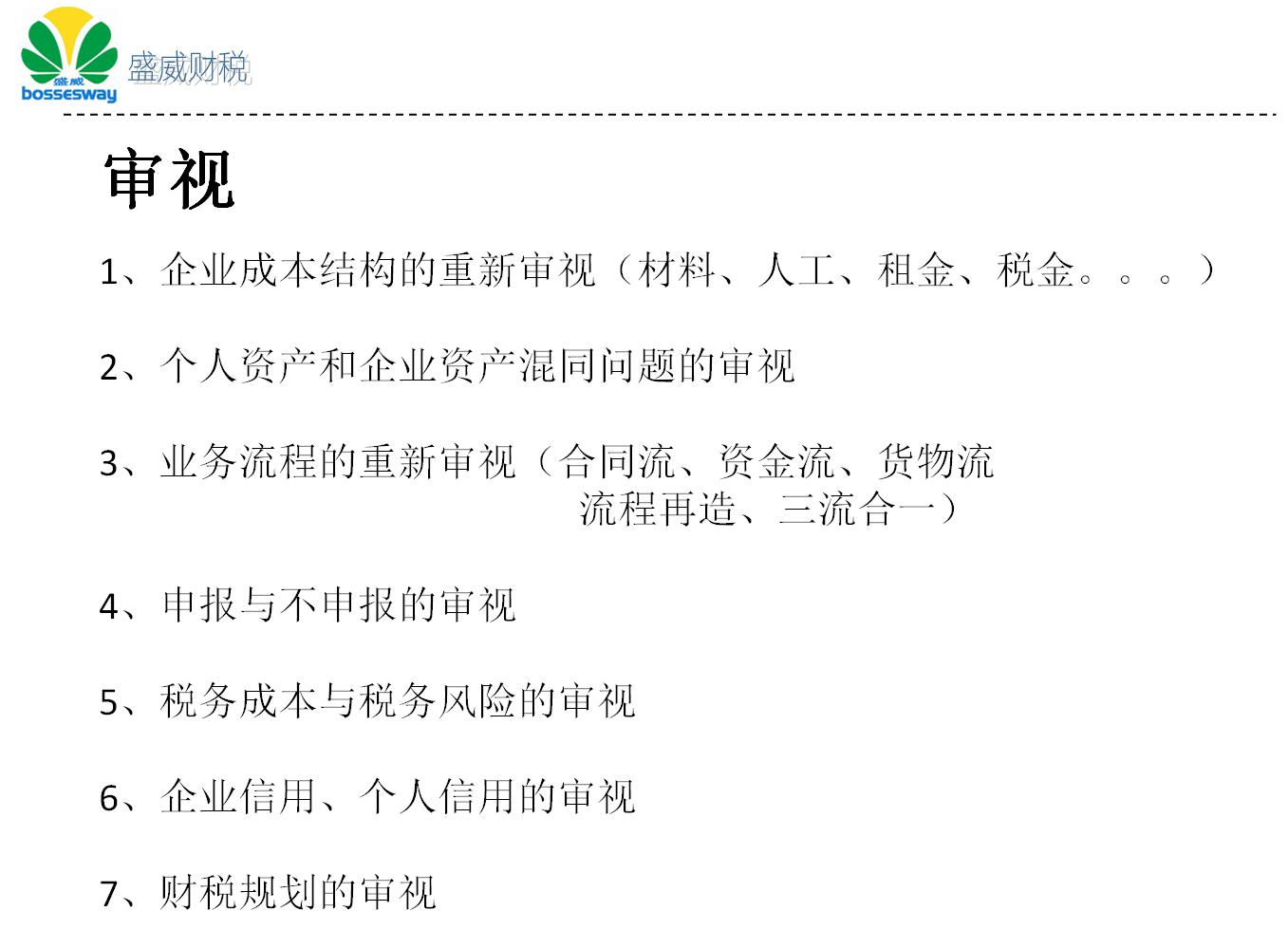 盛威
bossesway
盛威财税

审视

1、企业成本结构的重新审视（材料、人工、租金、税金。。。）

2、个人资产和企业资产混同问题的审视

3、业务流程的重新审视（合同流、资金流、货物流
流程再造、三流合一）

4、申报与不申报的审视

5、税务成本与税务风险的审视

6、企业信用、个人信用的审视

7、财税规划的审视